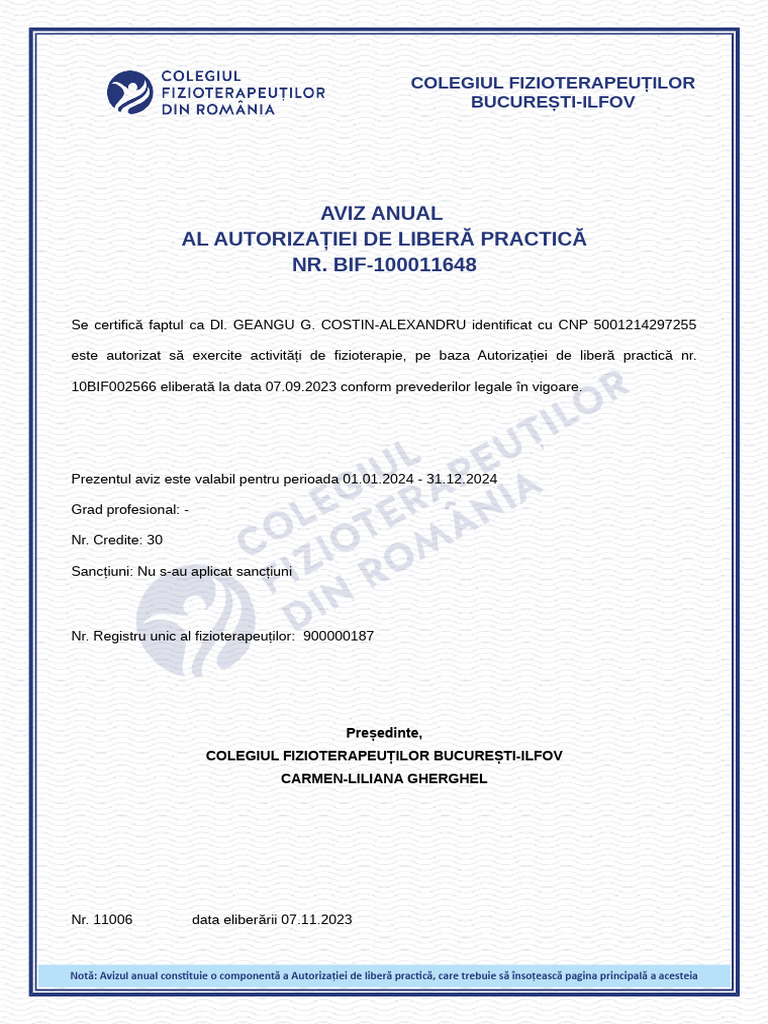 COLEGIUL FIZIOTERAPEUȚILOR DIN ROMÂNIA

COLEGIUL FIZIOTERAPEUȚILOR BUCUREȘTI-ILFOV

AVIZ ANUAL
AL AUTORIZAȚIEI DE LIBERĂ PRACTICĂ
NR. BIF-100011648

Se certifică faptul ca Dl. GEANGU G. COSTIN-ALEXANDRU identificat cu CNP 5001214297255 este autorizat să exercite activități de fizioterapie, pe baza Autorizației de liberă practică nr. 10BIF002566 eliberată la data 07.09.2023 conform prevederilor legale în vigoare.

Prezentul aviz este valabil pentru perioada 01.01.2024 - 31.12.2024

Grad profesional: -

Nr. Credite: 30

Sancțiuni: Nu s-au aplicat sancțiuni

Nr. Registru unic al fizioterapeuților: 900000187

COLEGIUL FIZIOTERAPEUȚILOR DIN ROMÂNIA

Președinte,
COLEGIUL FIZIOTERAPEUȚILOR BUCUREȘTI-ILFOV
CARMEN-LILIANA GHERGHEL

Nr. 11006 data eliberării 07.11.2023

Notă: Avizul anual constituie o componentă a Autorizației de liberă practică, care trebuie să însoțească pagina principală a acesteia